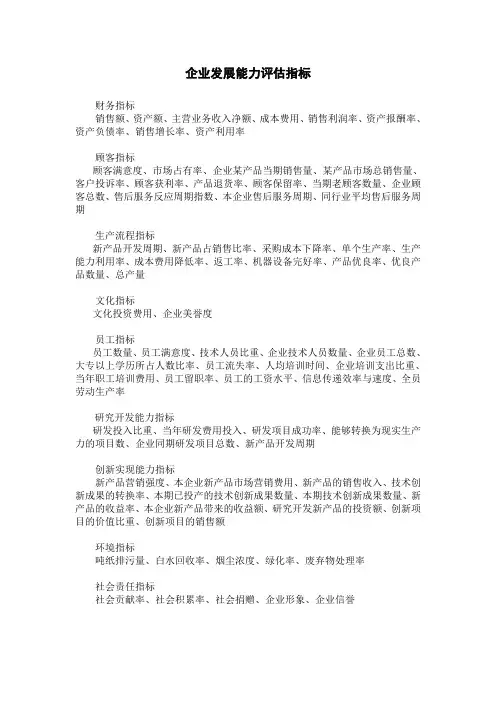 企业发展能力评估指标

财务指标
销售额、资产额、主营业务收入净额、成本费用、销售利润率、资产报酬率、资产负债率、销售增长率、资产利用率

顾客指标
顾客满意度、市场占有率、企业某产品当期销售量、某产品市场总销售量、客户投诉率、顾客获利率、产品退货率、顾客保留率、当期老顾客数量、企业顾客总数、售后服务反应周期指数、本企业售后服务周期、同行业平均售后服务周期

生产流程指标
新产品开发周期、新产品占销售比率、采购成本下降率、单个生产率、生产能力利用率、成本费用降低率、返工率、机器设备完好率、产品优良率、优良产品数量、总产量

文化指标
文化投资费用、企业美誉度

员工指标
员工数量、员工满意度、技术人员比重、企业技术人员数量、企业员工总数、大专以上学历所占人数比率、员工流失率、人均培训时间、企业培训支出比重、当年职工培训费用、员工留职率、员工的工资水平、信息传递效率与速度、全员劳动生产率

研究开发能力指标
研发投入比重、当年研发费用投入、研发项目成功率、能够转换为现实生产力的项目数、企业同期研发项目总数、新产品开发周期

创新实现能力指标
新产品营销强度、本企业新产品市场营销费用、新产品的销售收入、技术创新成果的转换率、本期已投产的技术创新成果数量、本期技术创新成果数量、新产品的收益率、本企业新产品带来的收益额、研究开发新产品的投资额、创新项目的价值比重、创新项目的销售额

环境指标
吨纸排污量、白水回收率、烟尘浓度、绿化率、废弃物处理率

社会责任指标
社会贡献率、社会积累率、社会捐赠、企业形象、企业信誉